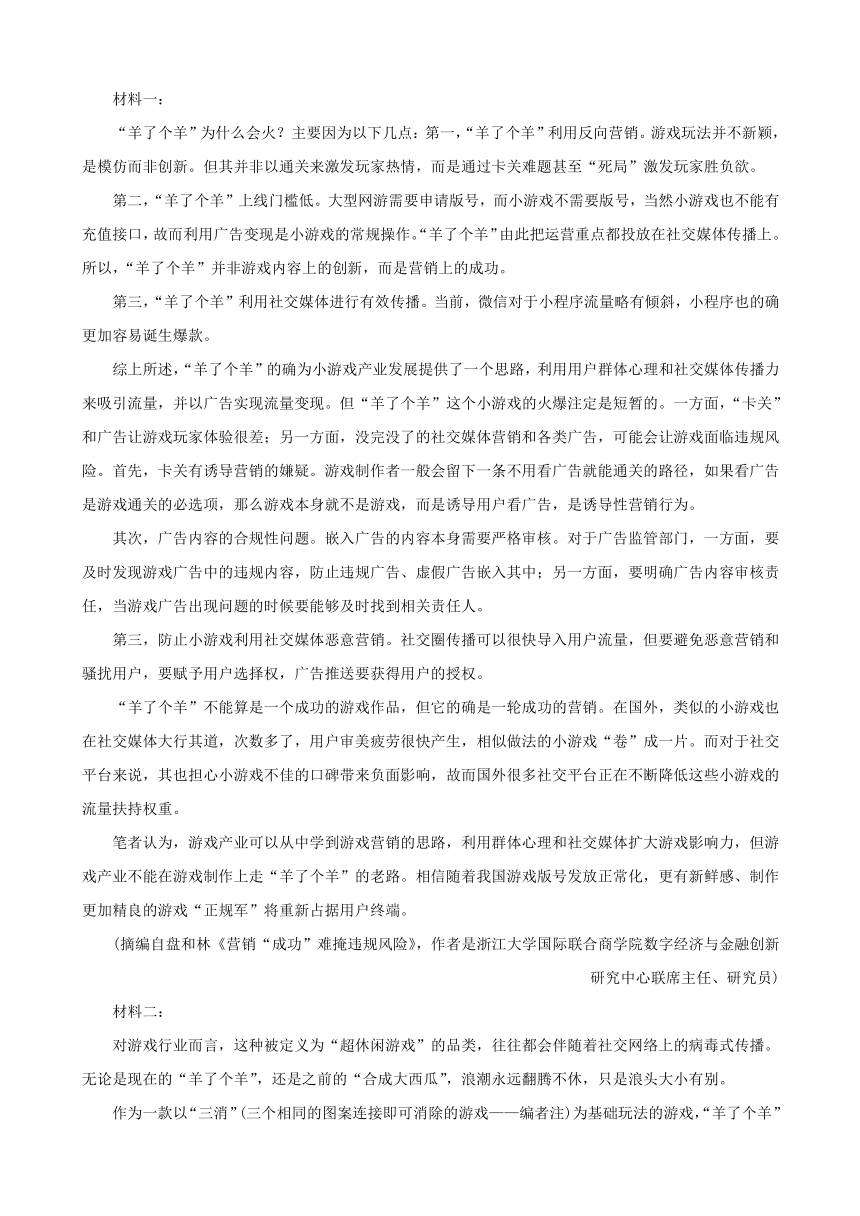 材料一：

“羊了个羊”为什么会火？主要因为以下几点：第一，“羊了个羊”利用反向营销。游戏玩法并不新颖，是模仿而非创新。但其并非以通关来激发玩家热情，而是通过卡关难题甚至“死局”激发玩家胜负欲。

第二，“羊了个羊”上线门槛低。大型网游需要申请版号，而小游戏不需要版号，当然小游戏也不能有充值接口，故而利用广告变现是小游戏的常规操作。“羊了个羊”由此把运营重点都投放在社交媒体传播上。所以，“羊了个羊”并非游戏内容上的创新，而是营销上的成功。

第三，“羊了个羊”利用社交媒体进行有效传播。当前，微信对于小程序流量略有倾斜，小程序也的确更加容易诞生爆款。

综上所述，“羊了个羊”的确为小游戏产业发展提供了一个思路，利用用户群体心理和社交媒体传播力来吸引流量，并以广告实现流量变现。但“羊了个羊”这个小游戏的火爆注定是短暂的。一方面，“卡关”和广告让游戏玩家体验很差；另一方面，没完没了的社交媒体营销和各类广告，可能会让游戏面临违规风险。首先，卡关有诱导营销的嫌疑。游戏制作者一般会留下一条不用看广告就能通关的路径，如果看广告是游戏通关的必选项，那么游戏本身就不是游戏，而是诱导用户看广告，是诱导性营销行为。

其次，广告内容的合规性问题。嵌入广告的内容本身需要严格审核。对于广告监管部门，一方面，要及时发现游戏广告中的违规内容，防止违规广告、虚假广告嵌入其中；另一方面，要明确广告内容审核责任，当游戏广告出现问题的时候要能够及时找到相关责任人。

第三，防止小游戏利用社交媒体恶意营销。社交圈传播可以很快导入用户流量，但要避免恶意营销和骚扰用户，要赋予用户选择权，广告推送要获得用户的授权。

“羊了个羊”不能算是一个成功的游戏作品，但它的确是一轮成功的营销。在国外，类似的小游戏也在社交媒体大行其道，次数多了，用户审美疲劳很快产生，相似做法的小游戏“卷”成一片。而对于社交平台来说，其也担心小游戏不佳的口碑带来负面影响，故而国外很多社交平台正在不断降低这些小游戏的流量扶持权重。

笔者认为，游戏产业可以从中学到游戏营销的思路，利用群体心理和社交媒体扩大游戏影响力，但游戏产业不能在游戏制作上走“羊了个羊”的老路。相信随着我国游戏版号发放正常化，更有新鲜感、制作更加精良的游戏“正规军”将重新占据用户终端。

（摘编自盘和林《营销“成功”难掩违规风险》，作者是浙江大学国际联合商学院数字经济与金融创新研究中心联席主任、研究员）

材料二：

对游戏行业而言，这种被定义为“超休闲游戏”的品类，往往都会伴随着社交网络上的病毒式传播。无论是现在的“羊了个羊”，还是之前的“合成大西瓜”，浪潮永远翻腾不休，只是浪头大小有别。

作为一款以“三消”（三个相同的图案连接即可消除的游戏——编者注）为基础玩法的游戏，“羊了个羊”